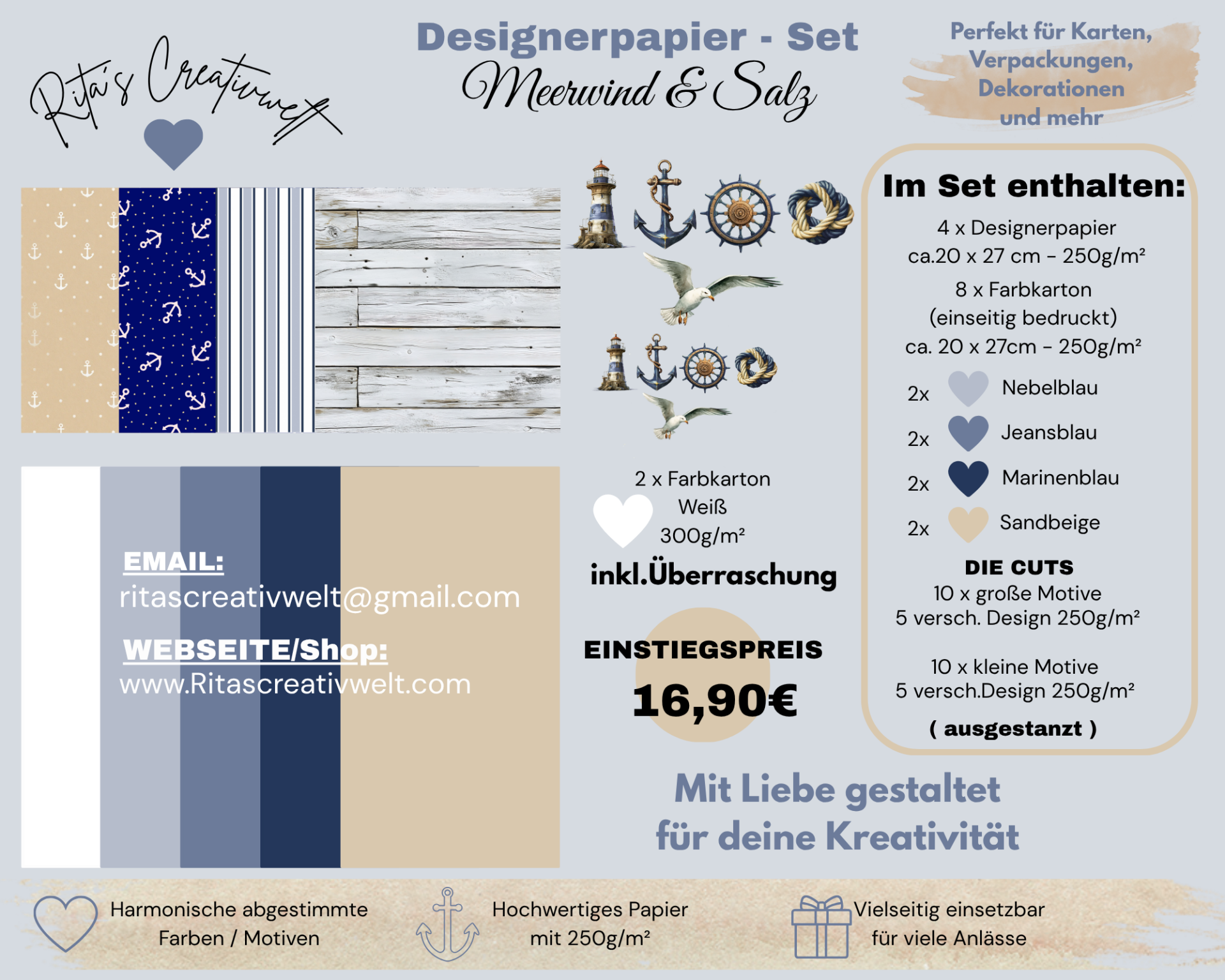 Rita's Creativwelt

Designerpapier - Set
Meerwind & Salz

Perfekt für Karten, Verpackungen, Dekorationen und mehr

Im Set enthalten:

4 x Designerpapier
ca.20 x 27 cm - 250g/m²

8 x Farbkarton
(einseitig bedruckt)
ca. 20 x 27cm - 250g/m²

2x Nebelblau
2x Jeansblau
2x Marinenblau
2x Sandbeige

DIE CUTS
10 x große Motive
5 versch. Design 250g/m²

10 x kleine Motive
5 versch.Design 250g/m²

( ausgestanzt )

2 x Farbkarton
Weiß
300g/m²

inkl.Überraschung

EINSTIEGSPREIS
16,90€

EMAIL:
ritascreativwelt@gmail.com

WEBSEITE/Shop:
www.Ritascreativwelt.com

Mit Liebe gestaltet
für deine Kreativität

Harmonische abgestimmte Farben / Motiven

Hochwertiges Papier mit 250g/m²

Vielseitig einsetzbar für viele Anlässe